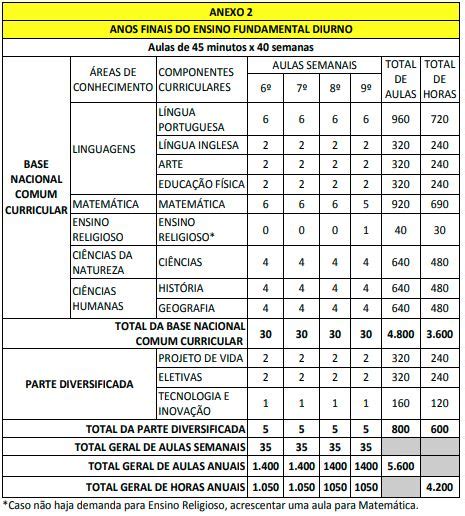 ANEXO 2

ANOS FINAIS DO ENSINO FUNDAMENTAL DIURNO

Aulas de 45 minutos x 40 semanas

| | ÁREAS DE CONHECIMENTO | COMPONENTES CURRICULARES | AULAS SEMANAIS 6º | 7º | 8º | 9º | TOTAL DE AULAS | TOTAL DE HORAS |
|---|---|---|---|---|---|---|---|---|
| BASE NACIONAL COMUM CURRICULAR | LINGUAGENS | LÍNGUA PORTUGUESA | 6 | 6 | 6 | 6 | 960 | 720 |
| | | LÍNGUA INGLESA | 2 | 2 | 2 | 2 | 320 | 240 |
| | | ARTE | 2 | 2 | 2 | 2 | 320 | 240 |
| | | EDUCAÇÃO FÍSICA | 2 | 2 | 2 | 2 | 320 | 240 |
| | MATEMÁTICA | MATEMÁTICA | 6 | 6 | 6 | 5 | 920 | 690 |
| | ENSINO RELIGIOSO | ENSINO RELIGIOSO* | 0 | 0 | 0 | 1 | 40 | 30 |
| | CIÊNCIAS DA NATUREZA | CIÊNCIAS | 4 | 4 | 4 | 4 | 640 | 480 |
| | CIÊNCIAS HUMANAS | HISTÓRIA | 4 | 4 | 4 | 4 | 640 | 480 |
| | | GEOGRAFIA | 4 | 4 | 4 | 4 | 640 | 480 |
| TOTAL DA BASE NACIONAL COMUM CURRICULAR | | | 30 | 30 | 30 | 30 | 4.800 | 3.600 |
| PARTE DIVERSIFICADA | | PROJETO DE VIDA | 2 | 2 | 2 | 2 | 320 | 240 |
| | | ELETIVAS | 2 | 2 | 2 | 2 | 320 | 240 |
| | | TECNOLOGIA E INOVAÇÃO | 1 | 1 | 1 | 1 | 160 | 120 |
| TOTAL DA PARTE DIVERSIFICADA | | | 5 | 5 | 5 | 5 | 800 | 600 |
| TOTAL GERAL DE AULAS SEMANAIS | | | 35 | 35 | 35 | 35 | | |
| TOTAL GERAL DE AULAS ANUAIS | | | 1.400 | 1.400 | 1400 | 1400 | 5.600 | |
| TOTAL GERAL DE HORAS ANUAIS | | | 1.050 | 1.050 | 1050 | 1050 | | 4.200 |

*Caso não haja demanda para Ensino Religioso, acrescentar uma aula para Matemática.